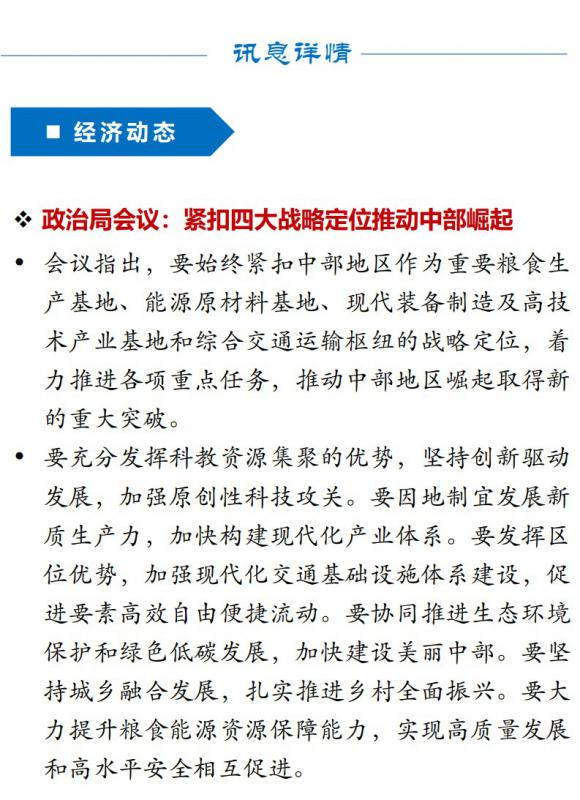 讯息详情

■ 经济动态

❖ 政治局会议：紧扣四大战略定位推动中部崛起

• 会议指出，要始终紧扣中部地区作为重要粮食生产基地、能源原材料基地、现代装备制造及高技术产业基地和综合交通运输枢纽的战略定位，着力推进各项重点任务，推动中部地区崛起取得新的重大突破。

• 要充分发挥科教资源集聚的优势，坚持创新驱动发展，加强原创性科技攻关。要因地制宜发展新质生产力，加快构建现代化产业体系。要发挥区位优势，加强现代化交通基础设施体系建设，促进要素高效自由便捷流动。要协同推进生态环境保护和绿色低碳发展，加快建设美丽中部。要坚持城乡融合发展，扎实推进乡村全面振兴。要大力提升粮食能源资源保障能力，实现高质量发展和高水平安全相互促进。